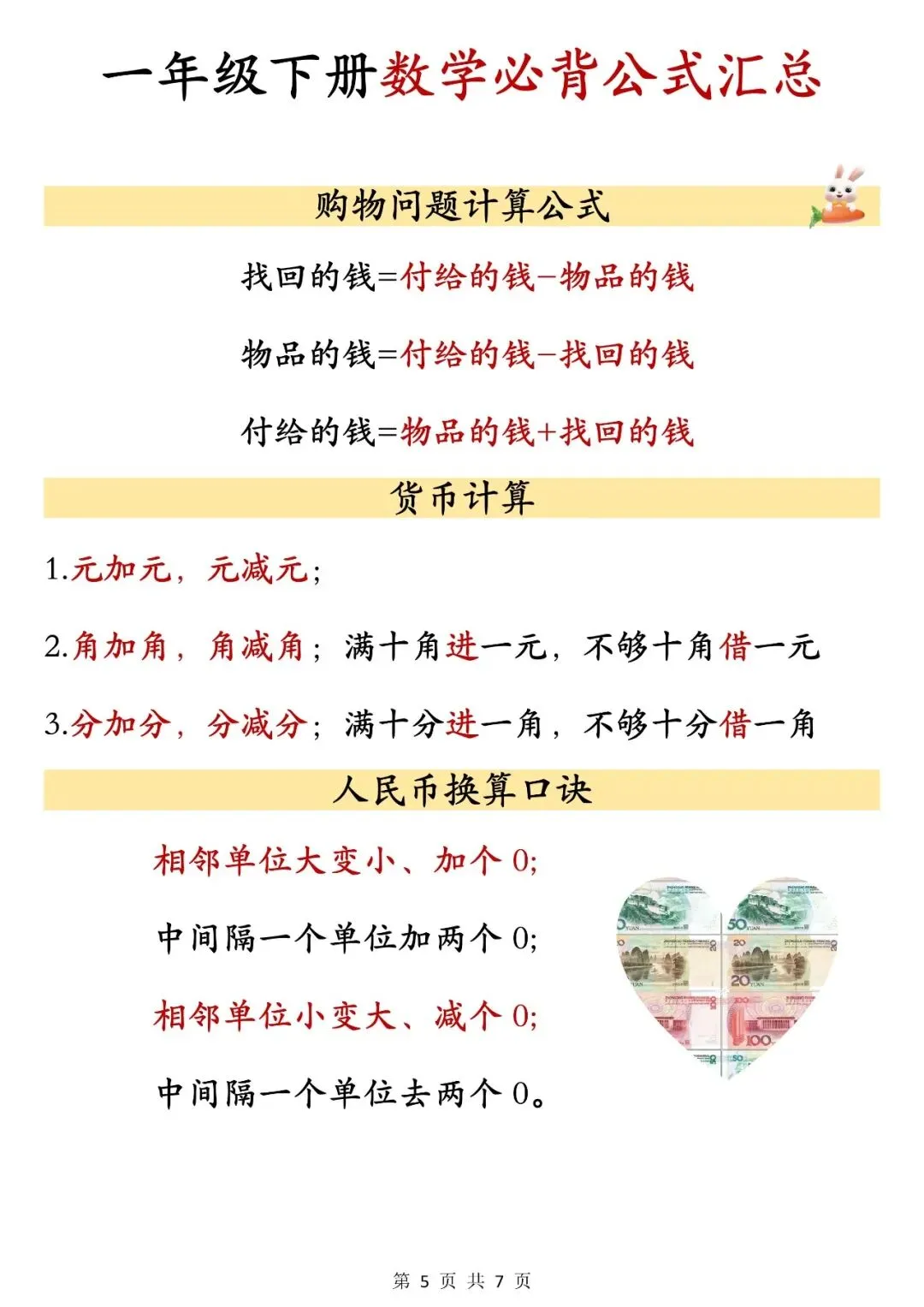 一年级下册数学必背公式汇总

购物问题计算公式

找回的钱=付给的钱-物品的钱

物品的钱=付给的钱-找回的钱

付给的钱=物品的钱+找回的钱

货币计算

1.元加元，元减元；

2.角加角，角减角；满十角进一元，不够十角借一元

3.分加分，分减分；满十分进一角，不够十分借一角

人民币换算口诀

相邻单位大变小、加个0;

中间隔一个单位加两个0;

相邻单位小变大、减个0;

中间隔一个单位去两个0。

第5页 共7页